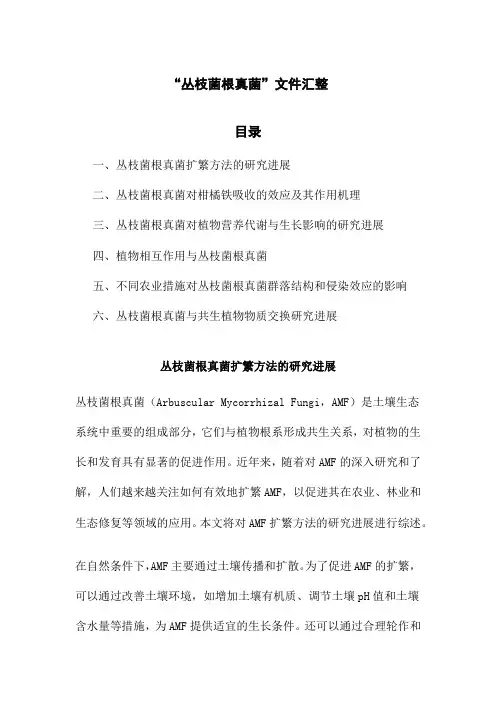 “丛枝菌根真菌”文件汇整

目录

一、丛枝菌根真菌扩繁方法的研究进展

二、丛枝菌根真菌对柑橘铁吸收的效应及其作用机理

三、丛枝菌根真菌对植物营养代谢与生长影响的研究进展

四、植物相互作用与丛枝菌根真菌

五、不同农业措施对丛枝菌根真菌群落结构和侵染效应的影响

六、丛枝菌根真菌与共生植物物质交换研究进展

丛枝菌根真菌扩繁方法的研究进展

丛枝菌根真菌（Arbuscular Mycorrhizal Fungi，AMF）是土壤生态系统中重要的组成部分，它们与植物根系形成共生关系，对植物的生长和发育具有显著的促进作用。近年来，随着对AMF的深入研究和了解，人们越来越关注如何有效地扩繁AMF，以促进其在农业、林业和生态修复等领域的应用。本文将对AMF扩繁方法的研究进展进行综述。

在自然条件下，AMF主要通过土壤传播和扩散。为了促进AMF的扩繁，可以通过改善土壤环境，如增加土壤有机质、调节土壤pH值和土壤含水量等措施，为AMF提供适宜的生长条件。还可以通过合理轮作和